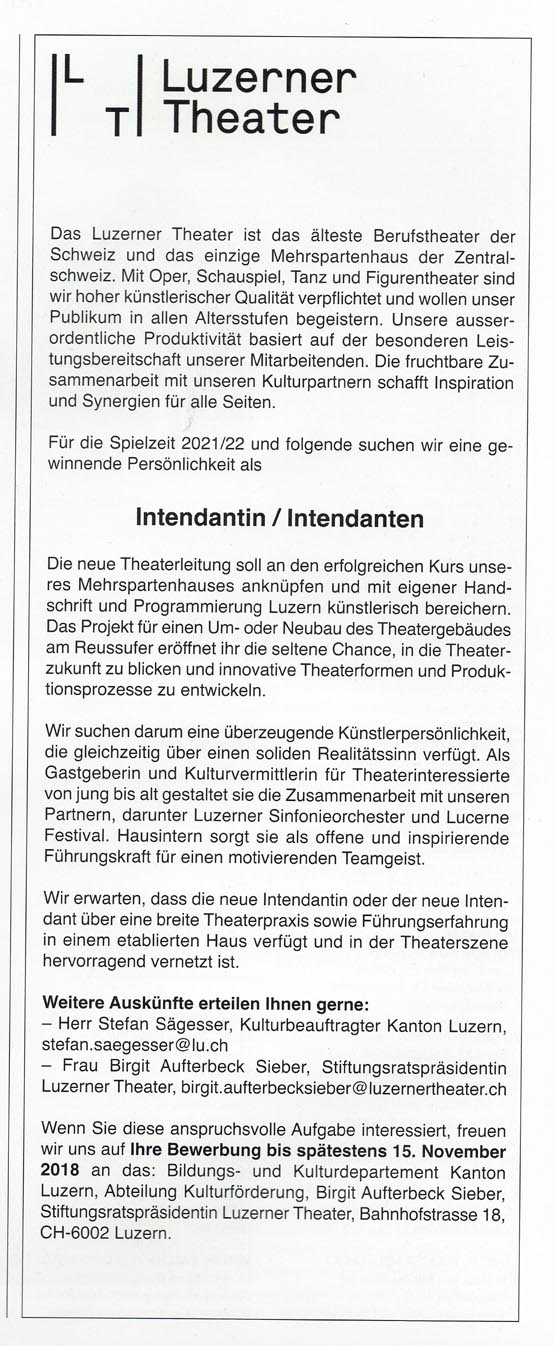 L
T Luzerner Theater

Das Luzerner Theater ist das älteste Berufstheater der Schweiz und das einzige Mehrspartenhaus der Zentralschweiz. Mit Oper, Schauspiel, Tanz und Figurentheater sind wir hoher künstlerischer Qualität verpflichtet und wollen unser Publikum in allen Altersstufen begeistern. Unsere ausserordentliche Produktivität basiert auf der besonderen Leistungsbereitschaft unserer Mitarbeitenden. Die fruchtbare Zusammenarbeit mit unseren Kulturpartnern schafft Inspiration und Synergien für alle Seiten.

Für die Spielzeit 2021/22 und folgende suchen wir eine gewinnende Persönlichkeit als

Intendantin / Intendanten

Die neue Theaterleitung soll an den erfolgreichen Kurs unseres Mehrspartenhauses anknüpfen und mit eigener Handschrift und Programmierung Luzern künstlerisch bereichern. Das Projekt für einen Um- oder Neubau des Theatergebäudes am Reussufer eröffnet ihr die seltene Chance, in die Theaterzukunft zu blicken und innovative Theaterformen und Produktionsprozesse zu entwickeln.

Wir suchen darum eine überzeugende Künstlerpersönlichkeit, die gleichzeitig über einen soliden Realitätssinn verfügt. Als Gastgeberin und Kulturvermittlerin für Theaterinteressierte von jung bis alt gestaltet sie die Zusammenarbeit mit unseren Partnern, darunter Luzerner Sinfonieorchester und Lucerne Festival. Hausintern sorgt sie als offene und inspirierende Führungskraft für einen motivierenden Teamgeist.

Wir erwarten, dass die neue Intendantin oder der neue Intendant über eine breite Theaterpraxis sowie Führungserfahrung in einem etablierten Haus verfügt und in der Theaterszene hervorragend vernetzt ist.

Weitere Auskünfte erteilen Ihnen gerne:
– Herr Stefan Sägesser, Kulturbeauftragter Kanton Luzern, stefan.saegesser@lu.ch
– Frau Birgit Aufterbeck Sieber, Stiftungsratspräsidentin Luzerner Theater, birgit.aufterbecksieber@luzernertheater.ch

Wenn Sie diese anspruchsvolle Aufgabe interessiert, freuen wir uns auf Ihre Bewerbung bis spätestens 15. November 2018 an das: Bildungs- und Kulturdepartement Kanton Luzern, Abteilung Kulturförderung, Birgit Aufterbeck Sieber, Stiftungsratspräsidentin Luzerner Theater, Bahnhofstrasse 18, CH-6002 Luzern.